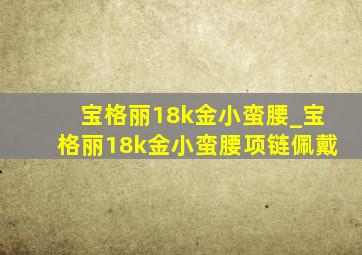 宝格丽18k金小蛮腰_宝格丽18k金小蛮腰项链佩戴